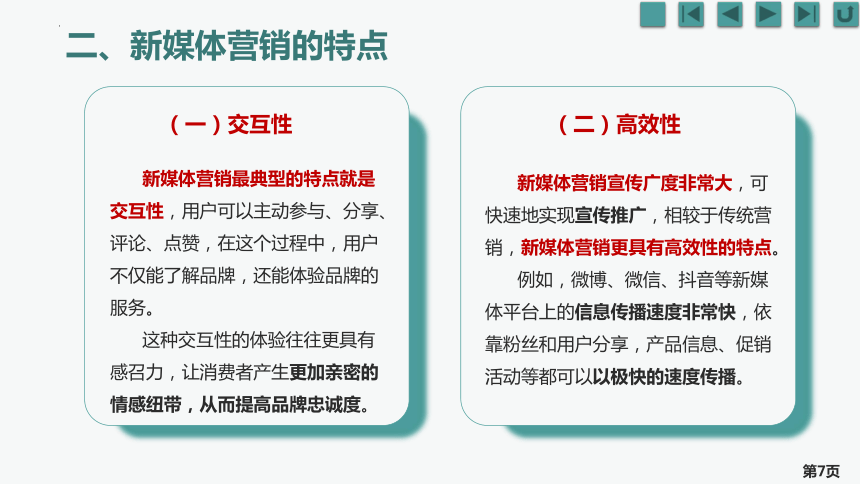 二、新媒体营销的特点

（一）交互性

新媒体营销最典型的特点就是交互性，用户可以主动参与、分享、评论、点赞，在这个过程中，用户不仅能了解品牌，还能体验品牌的服务。

这种交互性的体验往往更具有感召力，让消费者产生更加亲密的情感纽带，从而提高品牌忠诚度。

（二）高效性

新媒体营销宣传广度非常大，可快速地实现宣传推广，相较于传统营销，新媒体营销更具有高效性的特点。

例如，微博、微信、抖音等新媒体平台上的信息传播速度非常快，依靠粉丝和用户分享，产品信息、促销活动等都可以以极快的速度传播。

第7页